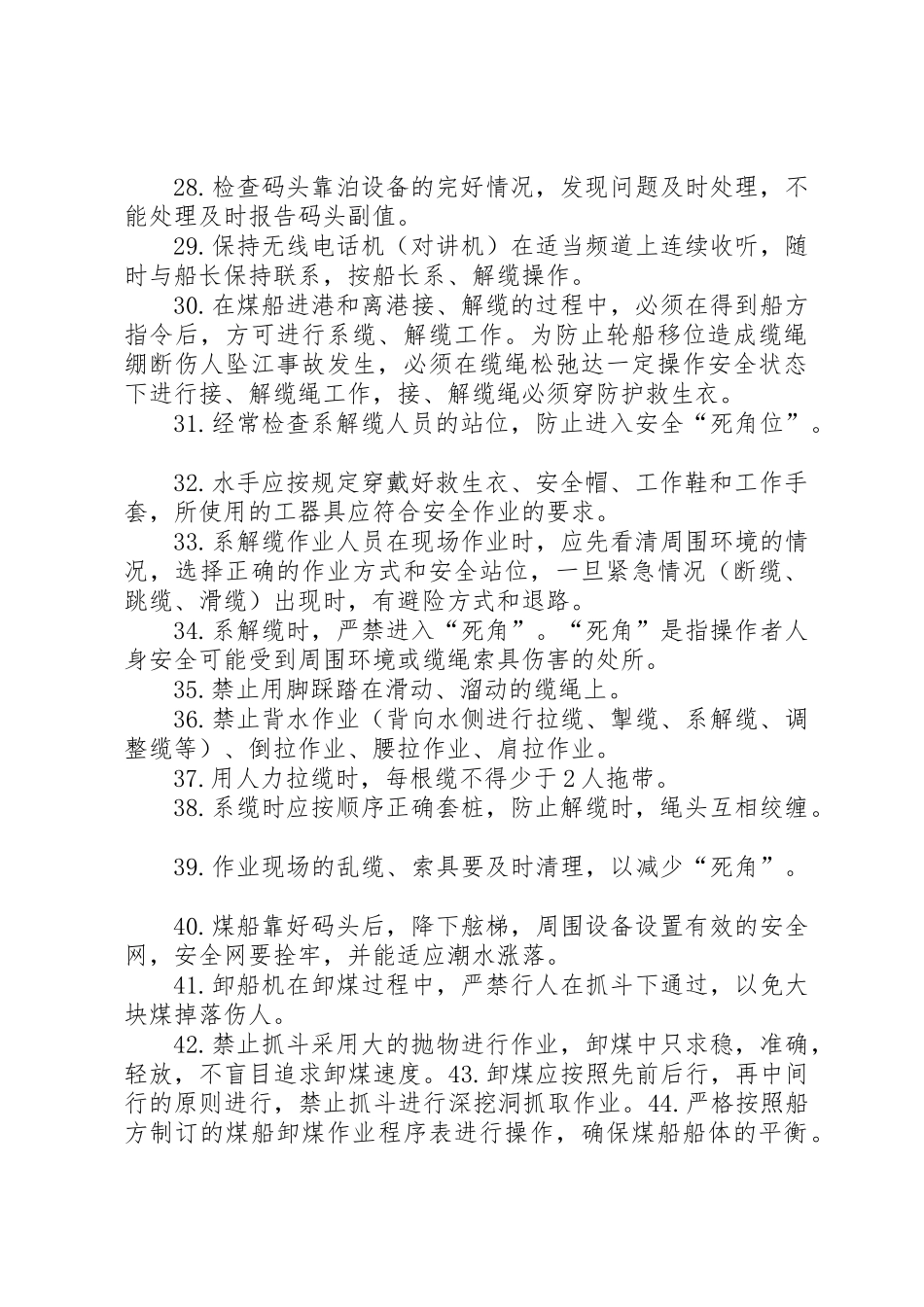 28.检查码头靠泊设备的完好情况，发现问题及时处理，不能处理及时报告码头副值。

29.保持无线电话机（对讲机）在适当频道上连续收听，随时与船长保持联系，按船长系、解缆操作。

30.在煤船进港和离港接、解缆的过程中，必须在得到船方指令后，方可进行系缆、解缆工作。为防止轮船移位造成缆绳绷断伤人坠江事故发生，必须在缆绳松弛达一定操作安全状态下进行接、解缆绳工作，接、解缆绳必须穿防护救生衣。

31.经常检查系解缆人员的站位，防止进入安全“死角位”。

32.水手应按规定穿戴好救生衣、安全帽、工作鞋和工作手套，所使用的工器具应符合安全作业的要求。

33.系解缆作业人员在现场作业时，应先看清周围环境的情况，选择正确的作业方式和安全站位，一旦紧急情况（断缆、跳缆、滑缆）出现时，有避险方式和退路。

34.系解缆时，严禁进入“死角”。“死角”是指操作者人身安全可能受到周围环境或缆绳索具伤害的处所。

35.禁止用脚踩踏在滑动、溜动的缆绳上。

36.禁止背水作业（背向水侧进行拉缆、掣缆、系解缆、调整缆等）、倒拉作业、腰拉作业、肩拉作业。

37.用人力拉缆时，每根缆不得少于2人拖带。

38.系缆时应按顺序正确套桩，防止解缆时，绳头互相绞缠。

39.作业现场的乱缆、索具要及时清理，以减少“死角”。

40.煤船靠好码头后，降下舷梯，周围设备设置有效的安全网，安全网要拴牢，并能适应潮水涨落。

41.卸船机在卸煤过程中，严禁行人在抓斗下通过，以免大块煤掉落伤人。

42.禁止抓斗采用大的抛物进行作业，卸煤中只求稳，准确，轻放，不盲目追求卸煤速度。43.卸煤应按照先前后行，再中间行的原则进行，禁止抓斗进行深挖洞抓取作业。44.严格按照船方制订的煤船卸煤作业程序表进行操作，确保煤船船体的平衡。